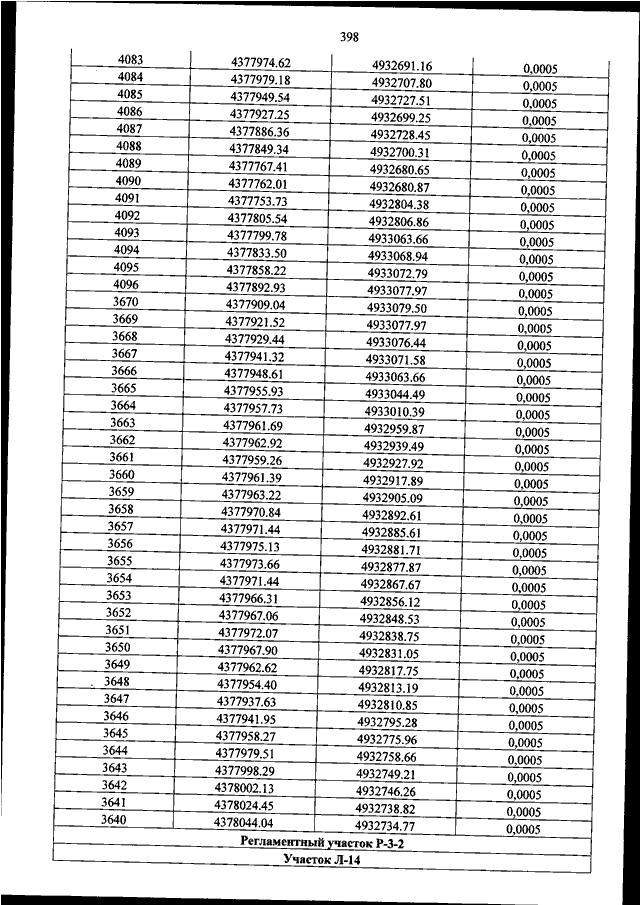 398

| | | | |
|---|---|---|---|
| 4083 | 4377974.62 | 4932691.16 | 0,0005 |
| 4084 | 4377979.18 | 4932707.80 | 0,0005 |
| 4085 | 4377949.54 | 4932727.51 | 0,0005 |
| 4086 | 4377927.25 | 4932699.25 | 0,0005 |
| 4087 | 4377886.36 | 4932728.45 | 0,0005 |
| 4088 | 4377849.34 | 4932700.31 | 0,0005 |
| 4089 | 4377767.41 | 4932680.65 | 0,0005 |
| 4090 | 4377762.01 | 4932680.87 | 0,0005 |
| 4091 | 4377753.73 | 4932804.38 | 0,0005 |
| 4092 | 4377805.54 | 4932806.86 | 0,0005 |
| 4093 | 4377799.78 | 4933063.66 | 0,0005 |
| 4094 | 4377833.50 | 4933068.94 | 0,0005 |
| 4095 | 4377858.22 | 4933072.79 | 0,0005 |
| 4096 | 4377892.93 | 4933077.97 | 0,0005 |
| 3670 | 4377909.04 | 4933079.50 | 0,0005 |
| 3669 | 4377921.52 | 4933077.97 | 0,0005 |
| 3668 | 4377929.44 | 4933076.44 | 0,0005 |
| 3667 | 4377941.32 | 4933071.58 | 0,0005 |
| 3666 | 4377948.61 | 4933063.66 | 0,0005 |
| 3665 | 4377955.93 | 4933044.49 | 0,0005 |
| 3664 | 4377957.73 | 4933010.39 | 0,0005 |
| 3663 | 4377961.69 | 4932959.87 | 0,0005 |
| 3662 | 4377962.92 | 4932939.49 | 0,0005 |
| 3661 | 4377959.26 | 4932927.92 | 0,0005 |
| 3660 | 4377961.39 | 4932917.89 | 0,0005 |
| 3659 | 4377963.22 | 4932905.09 | 0,0005 |
| 3658 | 4377970.84 | 4932892.61 | 0,0005 |
| 3657 | 4377971.44 | 4932885.61 | 0,0005 |
| 3656 | 4377975.13 | 4932881.71 | 0,0005 |
| 3655 | 4377973.66 | 4932877.87 | 0,0005 |
| 3654 | 4377971.44 | 4932867.67 | 0,0005 |
| 3653 | 4377966.31 | 4932856.12 | 0,0005 |
| 3652 | 4377967.06 | 4932848.53 | 0,0005 |
| 3651 | 4377972.07 | 4932838.75 | 0,0005 |
| 3650 | 4377967.90 | 4932831.05 | 0,0005 |
| 3649 | 4377962.62 | 4932817.75 | 0,0005 |
| 3648 | 4377954.40 | 4932813.19 | 0,0005 |
| 3647 | 4377937.63 | 4932810.85 | 0,0005 |
| 3646 | 4377941.95 | 4932795.28 | 0,0005 |
| 3645 | 4377958.27 | 4932775.96 | 0,0005 |
| 3644 | 4377979.51 | 4932758.66 | 0,0005 |
| 3643 | 4377998.29 | 4932749.21 | 0,0005 |
| 3642 | 4378002.13 | 4932746.26 | 0,0005 |
| 3641 | 4378024.45 | 4932738.82 | 0,0005 |
| 3640 | 4378044.04 | 4932734.77 | 0,0005 |

Регламентный участок Р-3-2

Участок Л-14